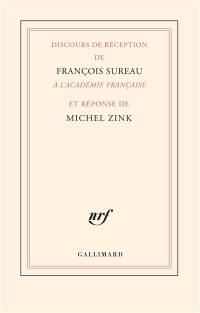 DISCOURS DE RÉCEPTION

DE

FRANÇOIS SUREAU

À L'ACADÉMIE FRANÇAISE

ET RÉPONSE DE

MICHEL ZINK

nrf

GALLIMARD